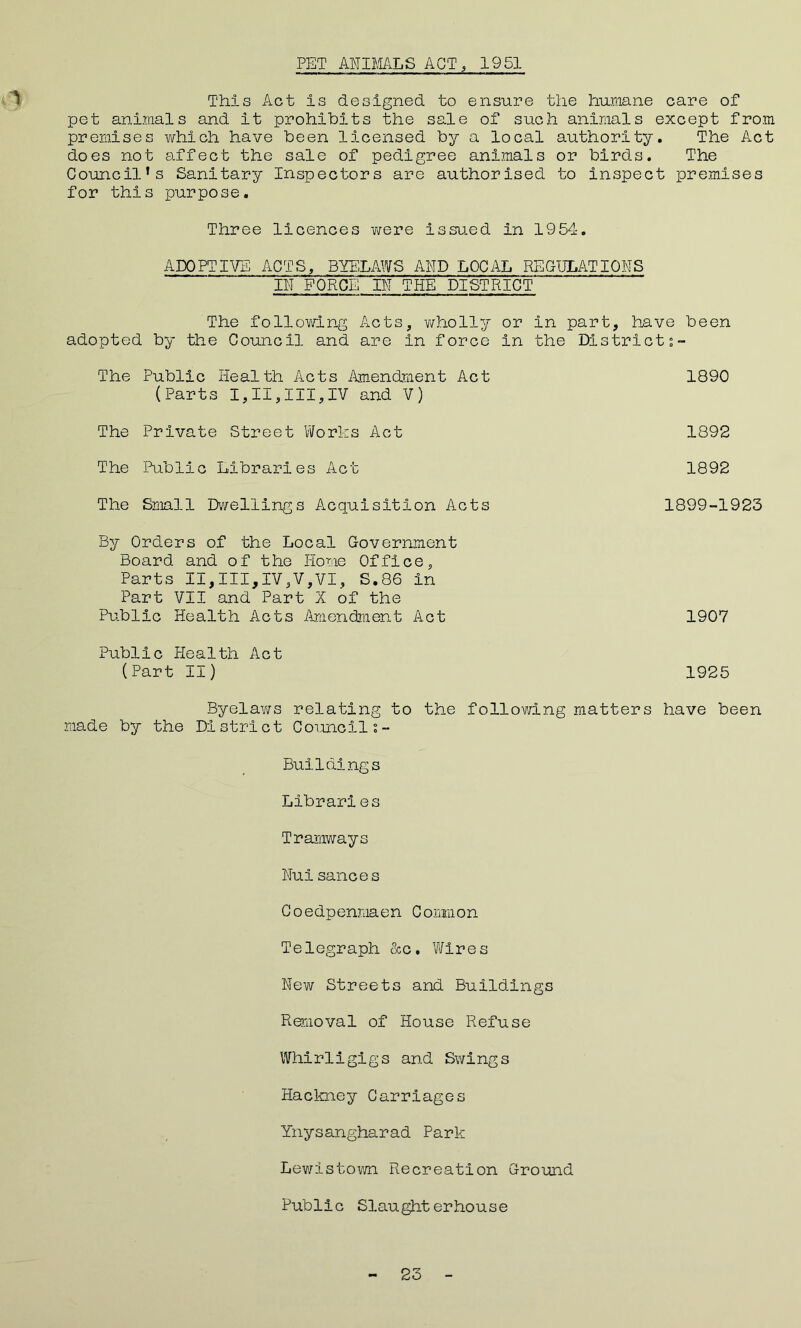 PET ANIMALS ACT, 1951

This Act is designed to ensure the humane care of pet animals and it prohibits the sale of such animals except from premises which have been licensed by a local authority. The Act does not affect the sale of pedigree animals or birds. The Council's Sanitary Inspectors are authorised to inspect premises for this purpose.

Three licences were issued in 1954.

ADOPTIVE ACTS, BYELAWS AND LOCAL REGULATIONS IN FORCE IN THE DISTRICT

The following Acts, wholly or in part, have been adopted by the Council and are in force in the District:-

| | |
|---|---|
| The Public Health Acts Amendment Act (Parts I,II,III,IV and V) | 1890 |
| The Private Street Works Act | 1892 |
| The Public Libraries Act | 1892 |
| The Small Dwellings Acquisition Acts | 1899-1923 |
| By Orders of the Local Government Board and of the Home Office, Parts II,III,IV,V,VI, S.86 in Part VII and Part X of the Public Health Acts Amendment Act | 1907 |
| Public Health Act (Part II) | 1925 |

Byelaws relating to the following matters have been made by the District Council:-

Buildings

Libraries

Tramways

Nuisances

Coedpenmaen Common

Telegraph &c. Wires

New Streets and Buildings

Removal of House Refuse

Whirligigs and Swings

Hackney Carriages

Ynysangharad Park

Lewistown Recreation Ground

Public Slaughterhouse

- 23 -